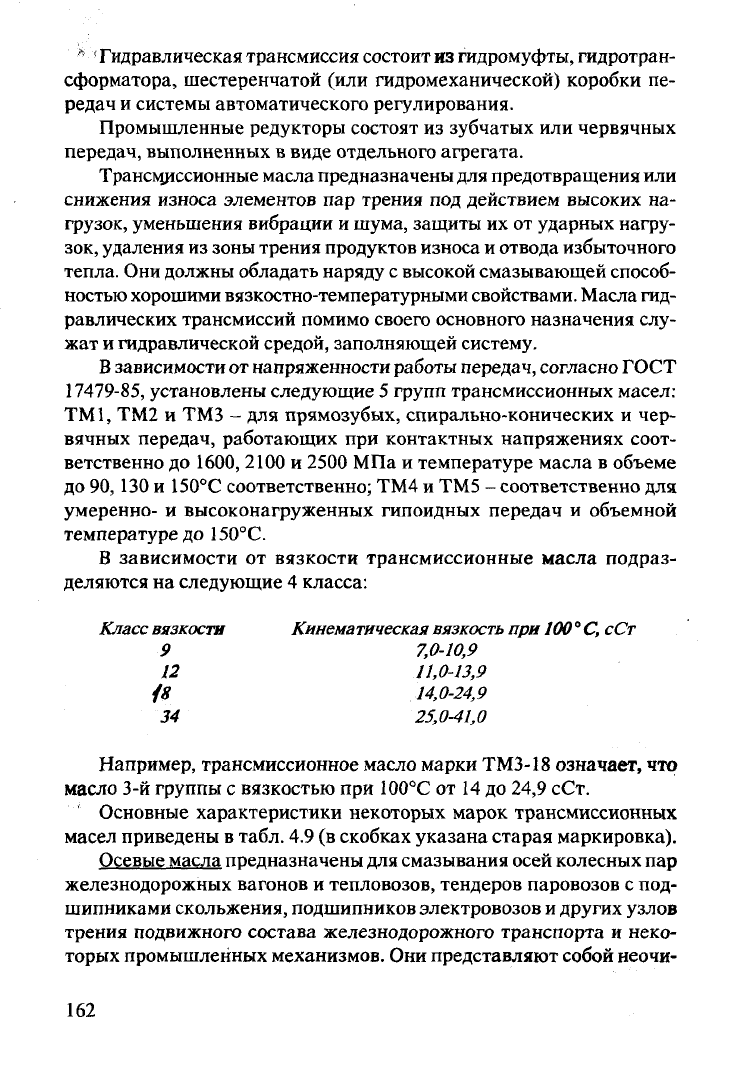 Гидравлическая трансмиссия состоит из гидромуфты, гидротрансформатора, шестеренчатой (или гидромеханической) коробки передач и системы автоматического регулирования.

Промышленные редукторы состоят из зубчатых или червячных передач, выполненных в виде отдельного агрегата.

Трансмиссионные масла предназначены для предотвращения или снижения износа элементов пар трения под действием высоких нагрузок, уменьшения вибрации и шума, защиты их от ударных нагрузок, удаления из зоны трения продуктов износа и отвода избыточного тепла. Они должны обладать наряду с высокой смазывающей способностью хорошими вязкостно-температурными свойствами. Масла гидравлических трансмиссий помимо своего основного назначения служат и гидравлической средой, заполняющей систему.

В зависимости от напряженности работы передач, согласно ГОСТ 17479-85, установлены следующие 5 групп трансмиссионных масел: ТМ1, ТМ2 и ТМ3 – для прямозубых, спирально-конических и червячных передач, работающих при контактных напряжениях соответственно до 1600, 2100 и 2500 МПа и температуре масла в объеме до 90, 130 и 150°С соответственно; ТМ4 и ТМ5 – соответственно для умеренно- и высоконагруженных гипоидных передач и объемной температуре до 150°С.

В зависимости от вязкости трансмиссионные масла подразделяются на следующие 4 класса:

| Класс вязкости | Кинематическая вязкость при 100° С, сСт |
|---|---|
| 9 | 7,0-10,9 |
| 12 | 11,0-13,9 |
| 18 | 14,0-24,9 |
| 34 | 25,0-41,0 |

Например, трансмиссионное масло марки ТМ3-18 означает, что масло 3-й группы с вязкостью при 100°С от 14 до 24,9 сСт.

Основные характеристики некоторых марок трансмиссионных масел приведены в табл. 4.9 (в скобках указана старая маркировка).

Осевые масла предназначены для смазывания осей колесных пар железнодорожных вагонов и тепловозов, тендеров паровозов с подшипниками скольжения, подшипников электровозов и других узлов трения подвижного состава железнодорожного транспорта и некоторых промышленных механизмов. Они представляют собой неочи-

162